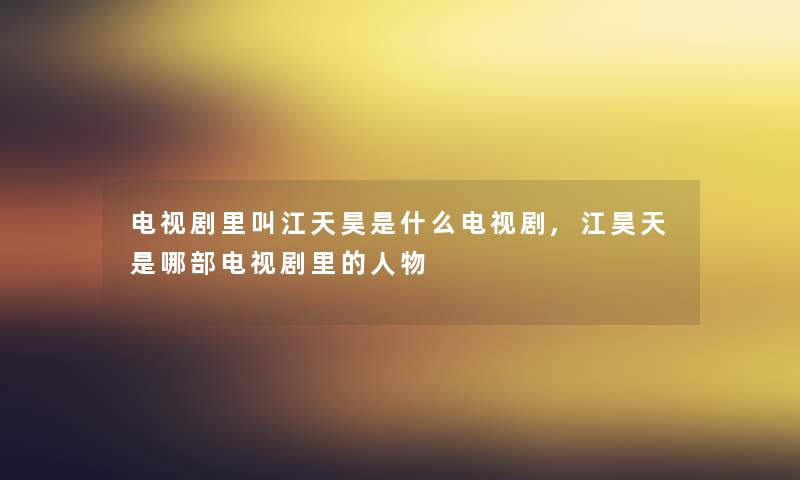 电视剧里叫江天昊是什么电视剧，江昊天是哪部电视剧里的人物